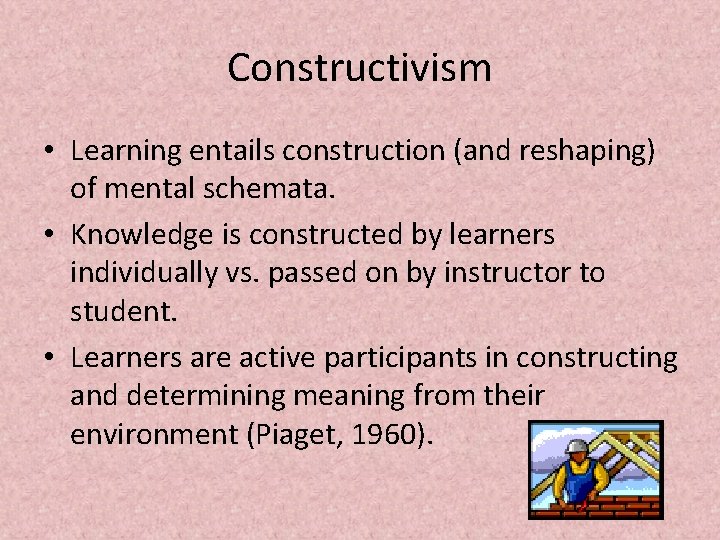 Constructivism

• Learning entails construction (and reshaping) of mental schemata.

• Knowledge is constructed by learners individually vs. passed on by instructor to student.

• Learners are active participants in constructing and determining meaning from their environment (Piaget, 1960).